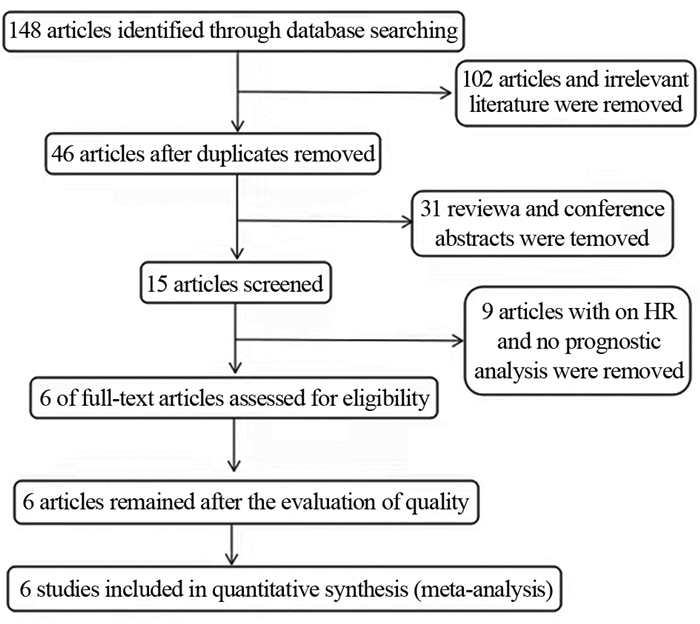 148 articles identified through database searching

102 articles and irrelevant literature were removed

46 articles after duplicates removed

31 reviewa and conference abstracts were temoved

15 articles screened

9 articles with on HR and no prognostic analysis were removed

6 of full-text articles assessed for eligibility

6 articles remained after the evaluation of quality

6 studies included in quantitative synthesis (meta-analysis)